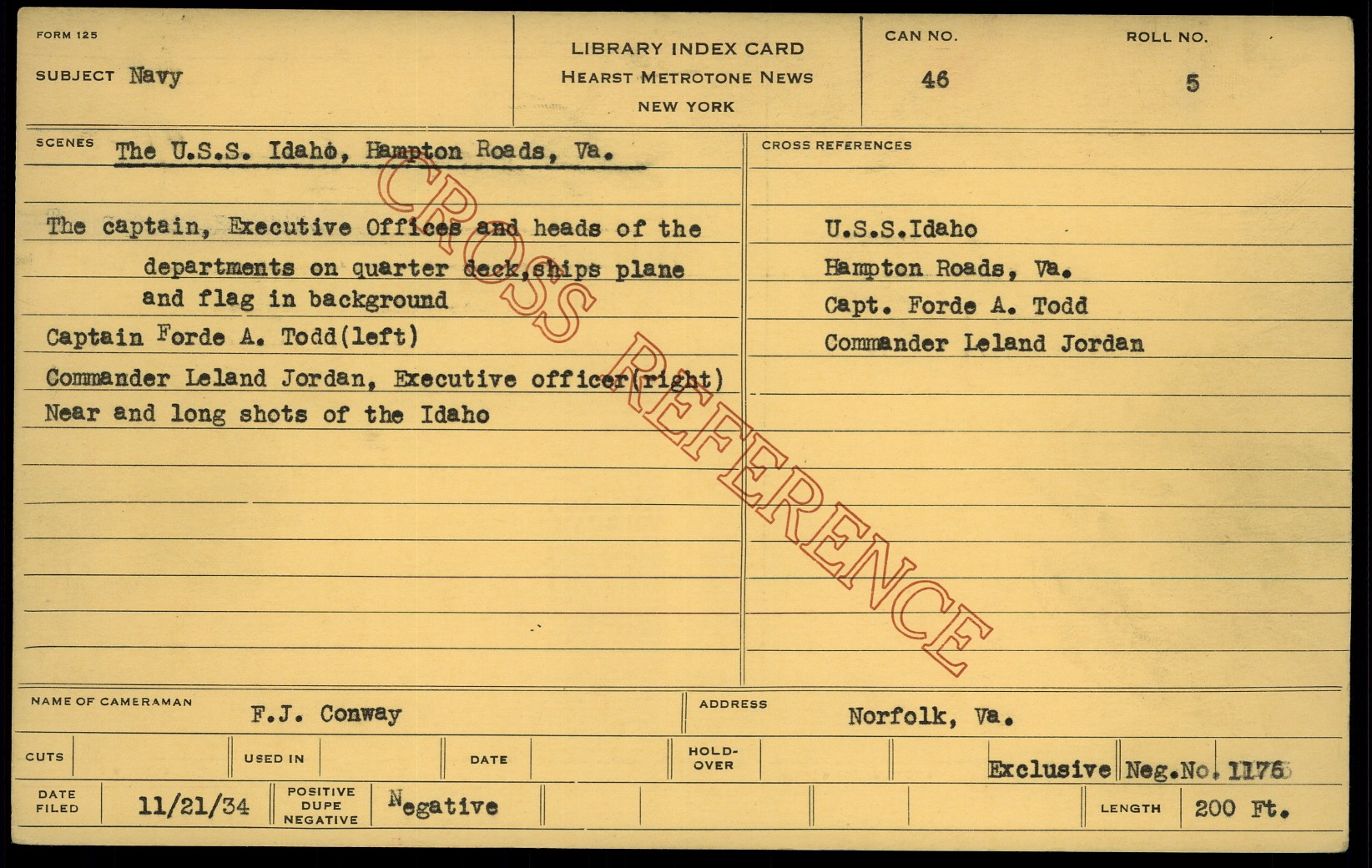 FORM 125

SUBJECT Navy

LIBRARY INDEX CARD
HEARST METROTONE NEWS
NEW YORK

CAN NO.
46

ROLL NO.
5

SCENES The U.S.S. Idaho, Hampton Roads, Va.

The captain, Executive Offices and heads of the departments on quarter deck,ships plane and flag in background

Captain Forde A. Todd(left)

Commander Leland Jordan, Executive officer(right)

Near and long shots of the Idaho

CROSS REFERENCES

U.S.S.Idaho

Hampton Roads, Va.

Capt. Forde A. Todd

Commander Leland Jordan

NAME OF CAMERAMAN F.J. Conway

ADDRESS Norfolk, Va.

CUTS

USED IN

DATE

HOLD-OVER

Exclusive Neg.No. 1176

DATE FILED 11/21/34

POSITIVE DUPE NEGATIVE Negative

LENGTH 200 Ft.

CROSS REFERENCE